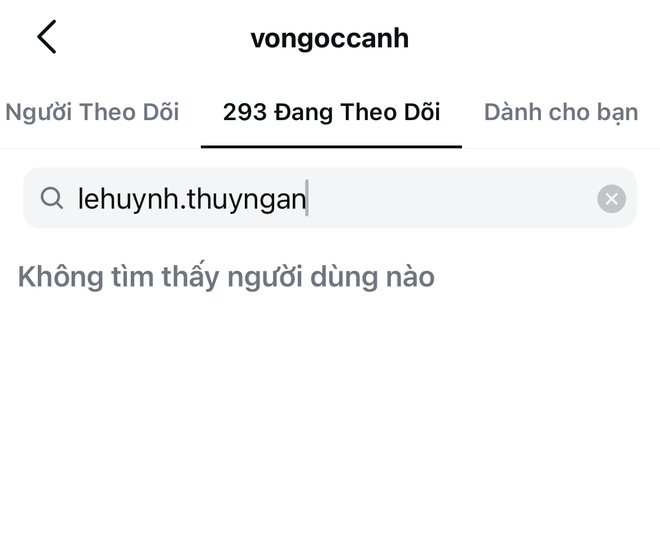 vongoccanh

Người Theo Dõi

293 Đang Theo Dõi

Dành cho bạn

lehuynh.thuyngan

Không tìm thấy người dùng nào